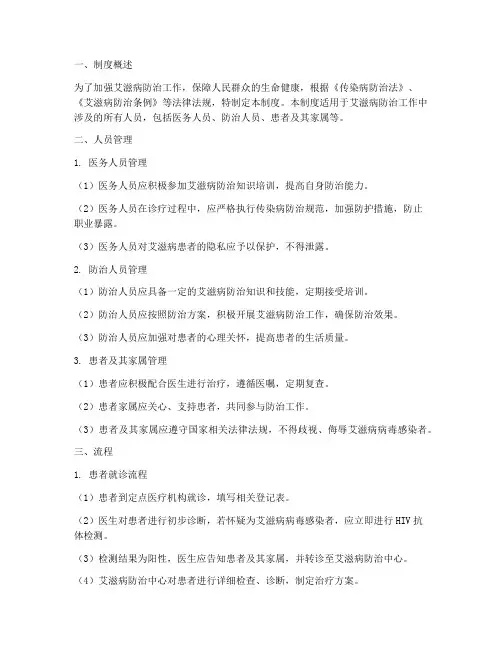 一、制度概述

为了加强艾滋病防治工作，保障人民群众的生命健康，根据《传染病防治法》、《艾滋病防治条例》等法律法规，特制定本制度。本制度适用于艾滋病防治工作中涉及的所有人员，包括医务人员、防治人员、患者及其家属等。

二、人员管理

1. 医务人员管理

（1）医务人员应积极参加艾滋病防治知识培训，提高自身防治能力。

（2）医务人员在诊疗过程中，应严格执行传染病防治规范，加强防护措施，防止职业暴露。

（3）医务人员对艾滋病患者的隐私应予以保护，不得泄露。

2. 防治人员管理

（1）防治人员应具备一定的艾滋病防治知识和技能，定期接受培训。

（2）防治人员应按照防治方案，积极开展艾滋病防治工作，确保防治效果。

（3）防治人员应加强对患者的心理关怀，提高患者的生活质量。

3. 患者及其家属管理

（1）患者应积极配合医生进行治疗，遵循医嘱，定期复查。

（2）患者家属应关心、支持患者，共同参与防治工作。

（3）患者及其家属应遵守国家相关法律法规，不得歧视、侮辱艾滋病病毒感染者。

三、流程

1. 患者就诊流程

（1）患者到定点医疗机构就诊，填写相关登记表。

（2）医生对患者进行初步诊断，若怀疑为艾滋病病毒感染者，应立即进行HIV抗体检测。

（3）检测结果为阳性，医生应告知患者及其家属，并转诊至艾滋病防治中心。

（4）艾滋病防治中心对患者进行详细检查、诊断，制定治疗方案。